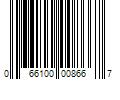 0 66100 00866 7